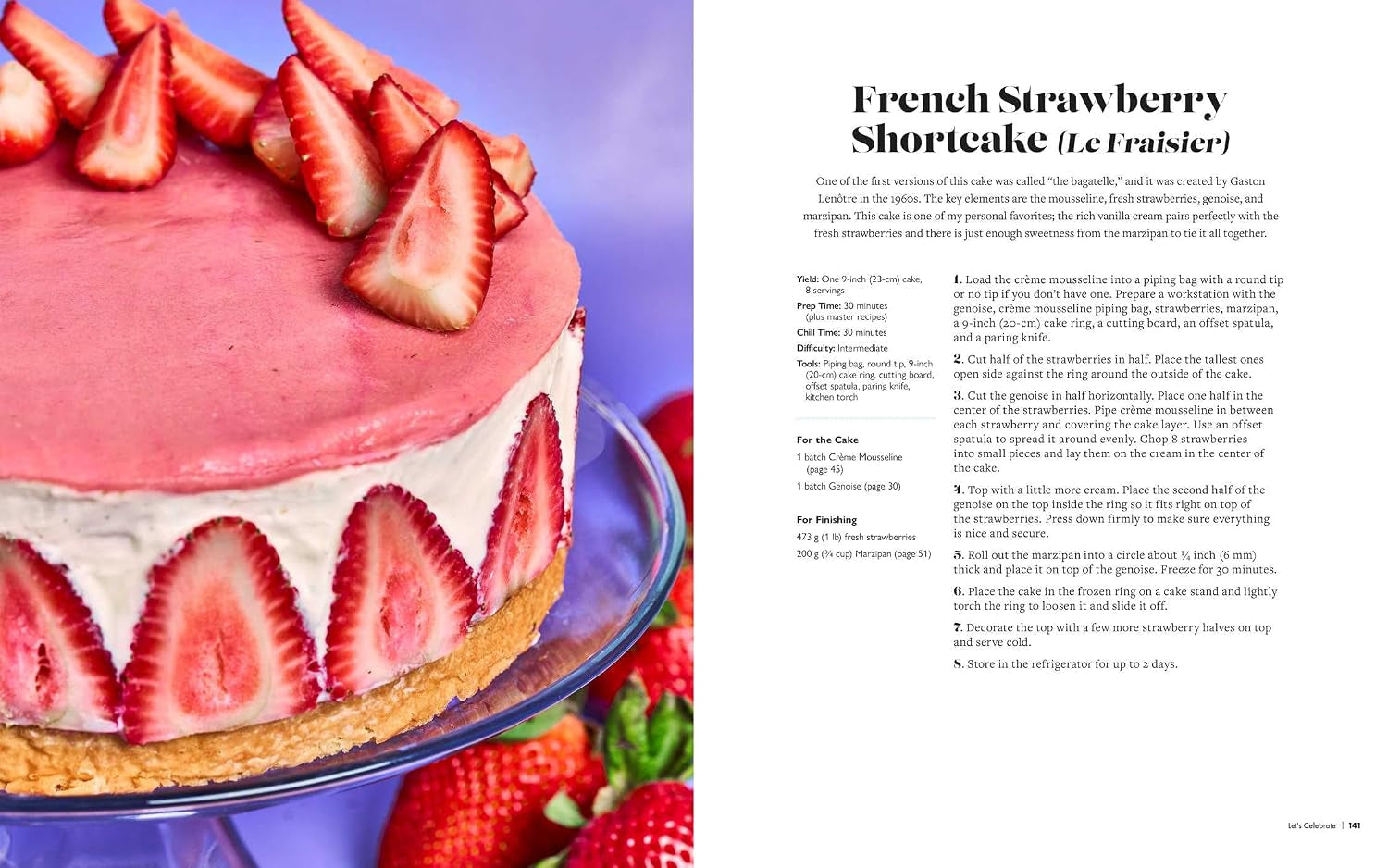 French Strawberry Shortcake (Le Fraisier)

One of the first versions of this cake was called "the bagatelle," and it was created by Gaston Lenôtre in the 1960s. The key elements are the mousseline, fresh strawberries, genoise, and marzipan. This cake is one of my personal favorites; the rich vanilla cream pairs perfectly with the fresh strawberries and there is just enough sweetness from the marzipan to tie it all together.

Yield: One 9-inch (23-cm) cake, 8 servings

Prep Time: 30 minutes (plus master recipes)

Chill Time: 30 minutes

Difficulty: Intermediate

Tools: Piping bag, round tip, 9-inch (20-cm) cake ring, cutting board, offset spatula, paring knife, kitchen torch

For the Cake

1 batch Crème Mousseline (page 45)

1 batch Genoise (page 30)

For Finishing

473 g (1 lb) fresh strawberries

200 g (¾ cup) Marzipan (page 51)

1. Load the crème mousseline into a piping bag with a round tip or no tip if you don't have one. Prepare a workstation with the genoise, crème mousseline piping bag, strawberries, marzipan, a 9-inch (20-cm) cake ring, a cutting board, an offset spatula, and a paring knife.

2. Cut half of the strawberries in half. Place the tallest ones open side against the ring around the outside of the cake.

3. Cut the genoise in half horizontally. Place one half in the center of the strawberries. Pipe crème mousseline in between each strawberry and covering the cake layer. Use an offset spatula to spread it around evenly. Chop 8 strawberries into small pieces and lay them on the cream in the center of the cake.

4. Top with a little more cream. Place the second half of the genoise on the top inside the ring so it fits right on top of the strawberries. Press down firmly to make sure everything is nice and secure.

5. Roll out the marzipan into a circle about ¼ inch (6 mm) thick and place it on top of the genoise. Freeze for 30 minutes.

6. Place the cake in the frozen ring on a cake stand and lightly torch the ring to loosen it and slide it off.

7. Decorate the top with a few more strawberry halves on top and serve cold.

8. Store in the refrigerator for up to 2 days.

Let's Celebrate | 141